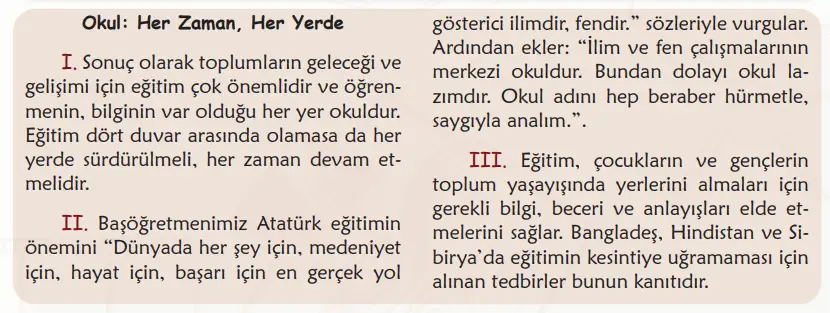 Okul: Her Zaman, Her Yerde

I. Sonuç olarak toplumların geleceği ve gelişimi için eğitim çok önemlidir ve öğrenmenin, bilginin var olduğu her yer okuldur. Eğitim dört duvar arasında olamasa da her yerde sürdürülmeli, her zaman devam etmelidir.

II. Başöğretmenimiz Atatürk eğitimin önemini “Dünyada her şey için, medeniyet için, hayat için, başarı için en gerçek yol gösterici ilimdir, fendir.” sözleriyle vurgular. Ardından ekler: “İlim ve fen çalışmalarının merkezi okuldur. Bundan dolayı okul lazımdır. Okul adını hep beraber hürmetle, saygıyla analım.”.

III. Eğitim, çocukların ve gençlerin toplum yaşayışında yerlerini almaları için gerekli bilgi, beceri ve anlayışları elde etmelerini sağlar. Bangladeş, Hindistan ve Sibirya’da eğitimin kesintiye uğramaması için alınan tedbirler bunun kanıtıdır.